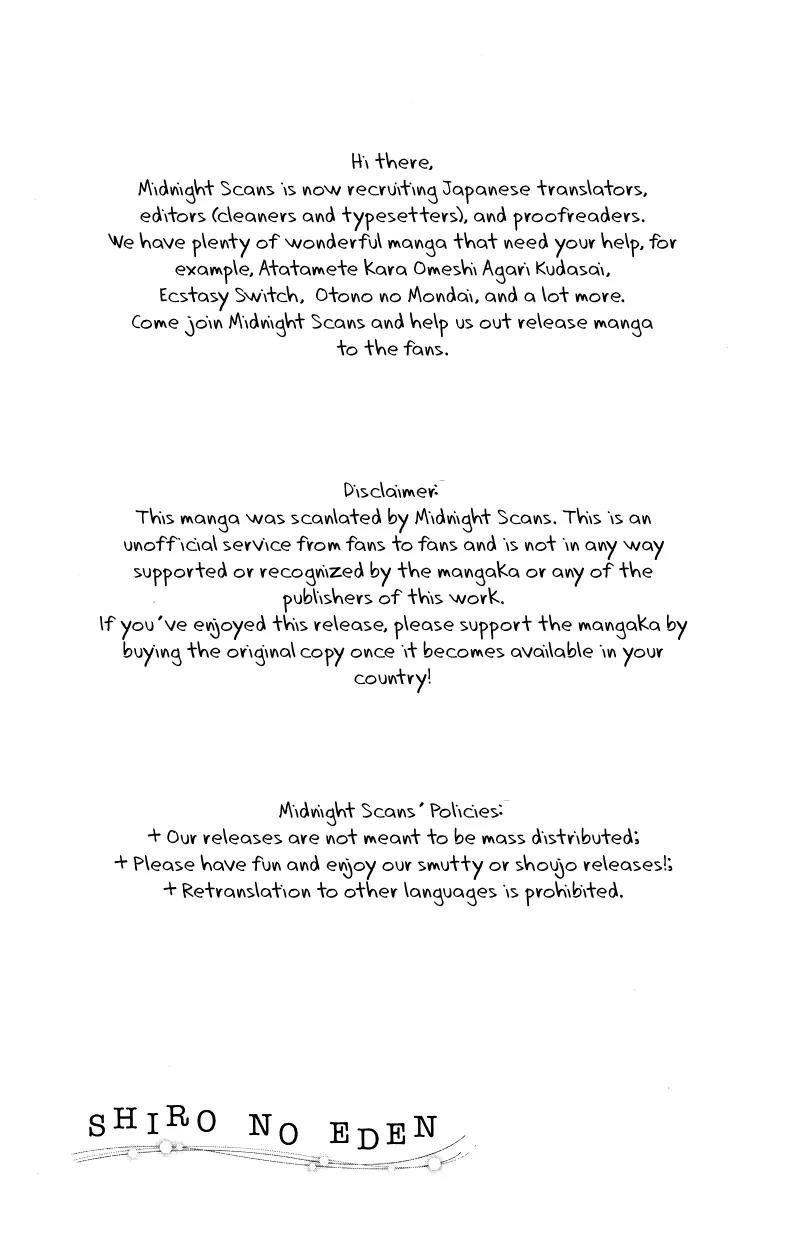 Hi there,
Midnight Scans is now recruiting Japanese translators, editors (cleaners and typesetters), and proofreaders. We have plenty of wonderful manga that need your help, for example, Atatamete Kara Omeshi Agari Kudasai, Ecstasy Switch, Otono no Mondai, and a lot more. Come join Midnight Scans and help us out release manga to the fans.

Disclaimer:
This manga was scanlated by Midnight Scans. This is an unofficial service from fans to fans and is not in any way supported or recognized by the mangaka or any of the publishers of this work.
If you've enjoyed this release, please support the mangaka by buying the original copy once it becomes available in your country!

Midnight Scans' Policies:
+ Our releases are not meant to be mass distributed;
+ Please have fun and enjoy our smutty or shoujo releases!;
+ Retranslation to other languages is prohibited.

SHIRO NO EDEN